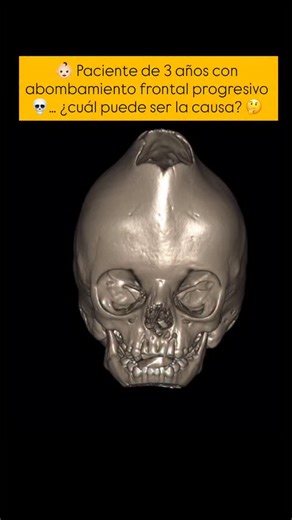 👶🏻 Paciente de 3 años con abombamiento frontal progresivo 💀… ¿cuál puede ser la causa? 🤔